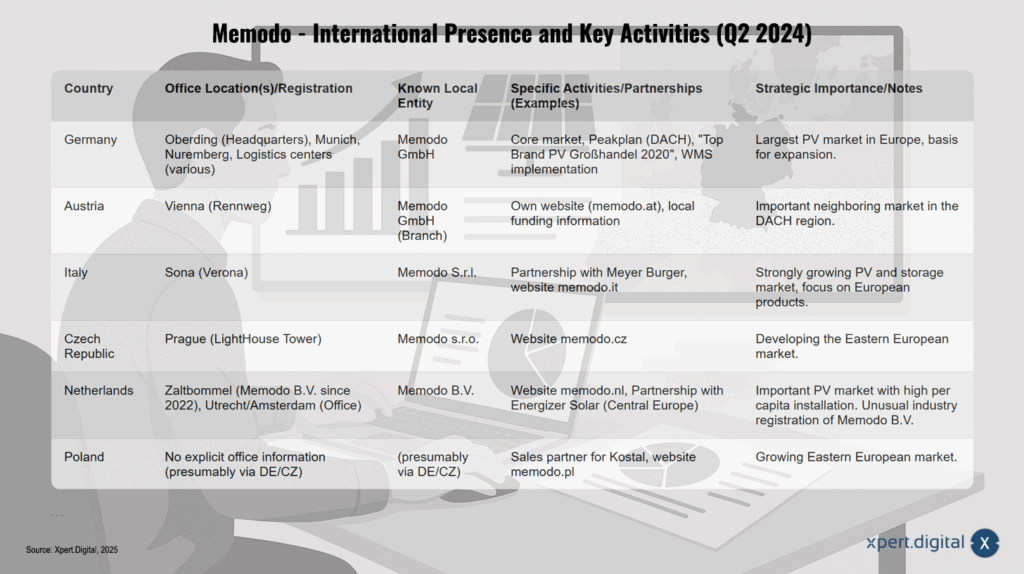 Memodo - International Presence and Key Activities (Q2 2024)

| Country | Office Location(s)/Registration | Known Local Entity | Specific Activities/Partnerships (Examples) | Strategic Importance/Notes |
|---|---|---|---|---|
| Germany | Oberding (Headquarters), Munich, Nuremberg, Logistics centers (various) | Memodo GmbH | Core market, Peakplan (DACH), "Top Brand PV Großhandel 2020", WMS implementation | Largest PV market in Europe, basis for expansion. |
| Austria | Vienna (Rennweg) | Memodo GmbH (Branch) | Own website (memodo.at), local funding information | Important neighboring market in the DACH region. |
| Italy | Sona (Verona) | Memodo S.r.l. | Partnership with Meyer Burger, website memodo.it | Strongly growing PV and storage market, focus on European products. |
| Czech Republic | Prague (LightHouse Tower) | Memodo s.r.o. | Website memodo.cz | Developing the Eastern European market. |
| Netherlands | Zaltbommel (Memodo B.V. since 2022), Utrecht/Amsterdam (Office) | Memodo B.V. | Website memodo.nl, Partnership with Energizer Solar (Central Europe) | Important PV market with high per capita installation. Unusual industry registration of Memodo B.V. |
| Poland | No explicit office information (presumably via DE/CZ) | (presumably via DE/CZ) | Sales partner for Kostal, website memodo.pl | Growing Eastern European market. |

...

Source: Xpert.Digital, 2025

xpert.digital X